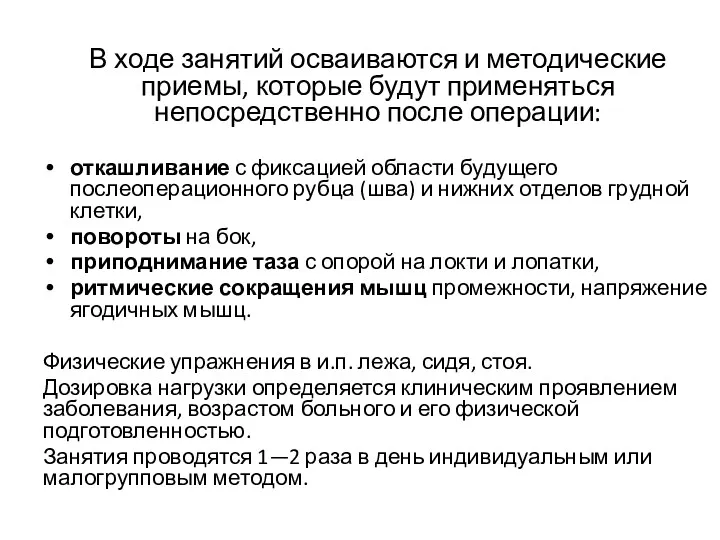 В ходе занятий осваиваются и методические приемы, которые будут применяться непосредственно после операции:

• откашливание с фиксацией области будущего послеоперационного рубца (шва) и нижних отделов грудной клетки,
• повороты на бок,
• приподнимание таза с опорой на локти и лопатки,
• ритмические сокращения мышц промежности, напряжение ягодичных мышц.

Физические упражнения в и.п. лежа, сидя, стоя.
Дозировка нагрузки определяется клиническим проявлением заболевания, возрастом больного и его физической подготовленностью.
Занятия проводятся 1—2 раза в день индивидуальным или малогрупповым методом.